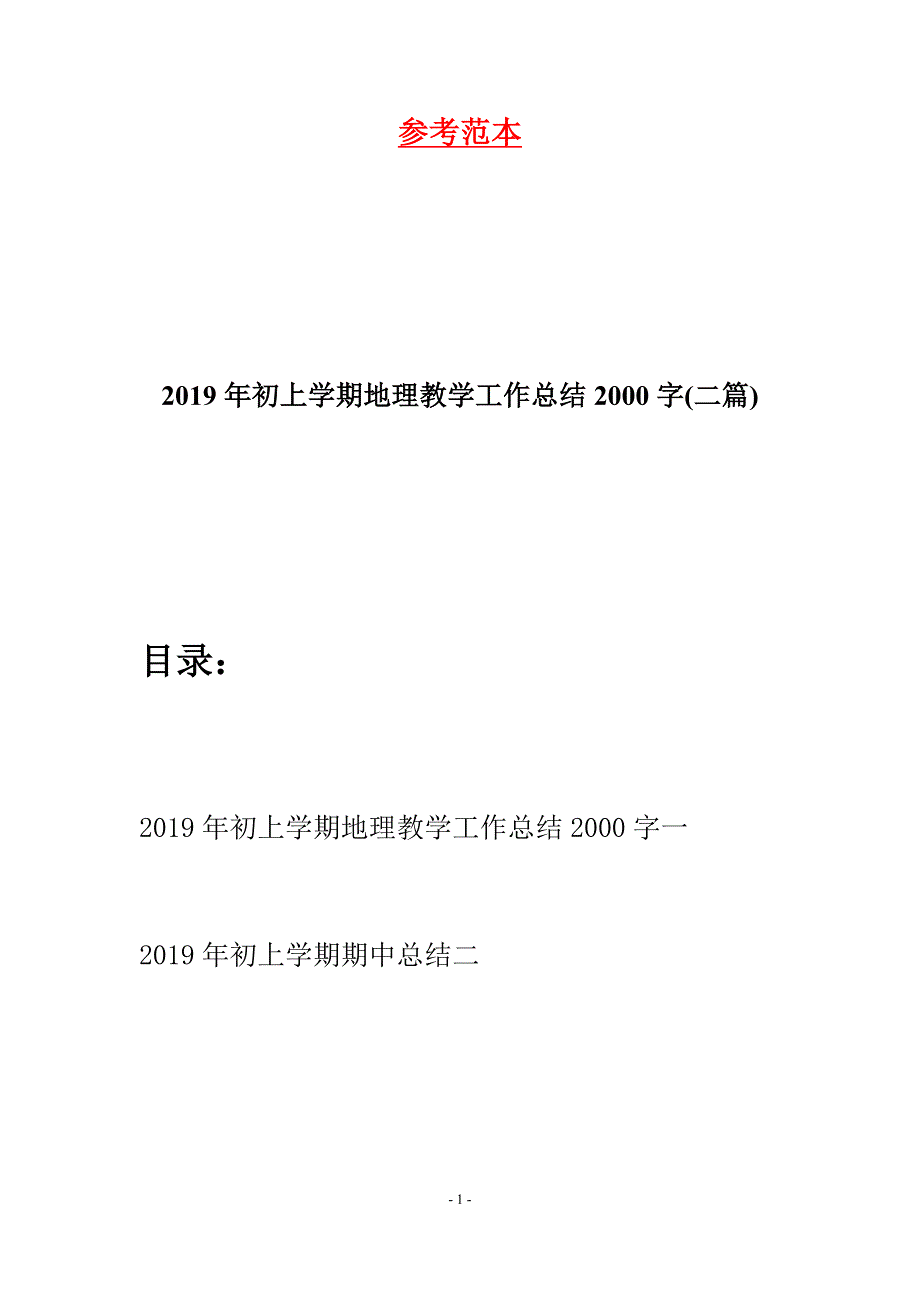 参考范本

2019年初上学期地理教学工作总结2000字(二篇)

目录：

2019年初上学期地理教学工作总结2000字一

2019年初上学期期中总结二

- 1 -